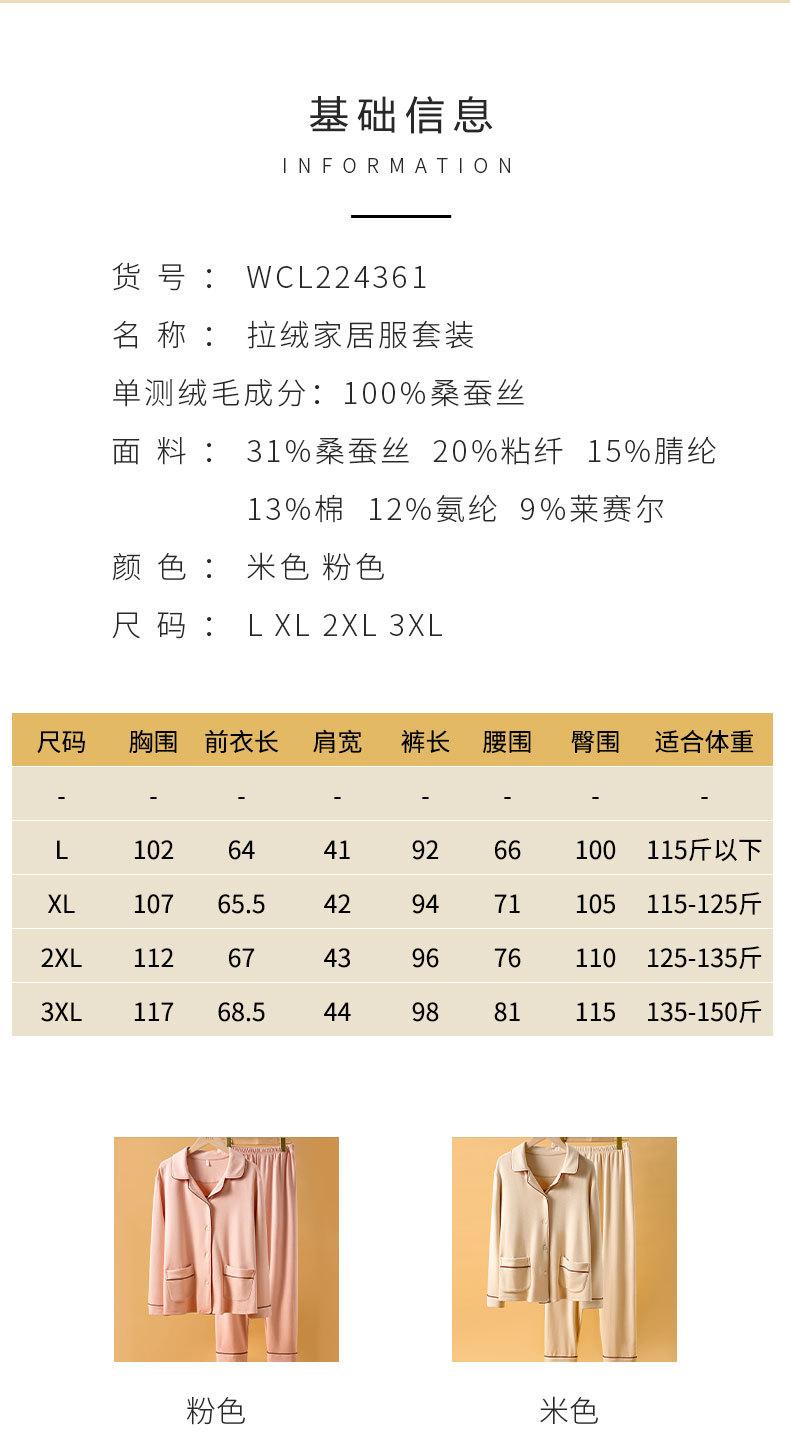 基础信息

INFORMATION

货 号： WCL224361

名 称： 拉绒家居服套装

单测绒毛成分：100%桑蚕丝

面 料： 31%桑蚕丝 20%粘纤 15%腈纶 13%棉 12%氨纶 9%莱赛尔

颜 色： 米色 粉色

尺 码： L XL 2XL 3XL

| 尺码 | 胸围 | 前衣长 | 肩宽 | 裤长 | 腰围 | 臀围 | 适合体重 |
|---|---|---|---|---|---|---|---|
| - | - | - | - | - | - | - | - |
| L | 102 | 64 | 41 | 92 | 66 | 100 | 115斤以下 |
| XL | 107 | 65.5 | 42 | 94 | 71 | 105 | 115-125斤 |
| 2XL | 112 | 67 | 43 | 96 | 76 | 110 | 125-135斤 |
| 3XL | 117 | 68.5 | 44 | 98 | 81 | 115 | 135-150斤 |

粉色

米色